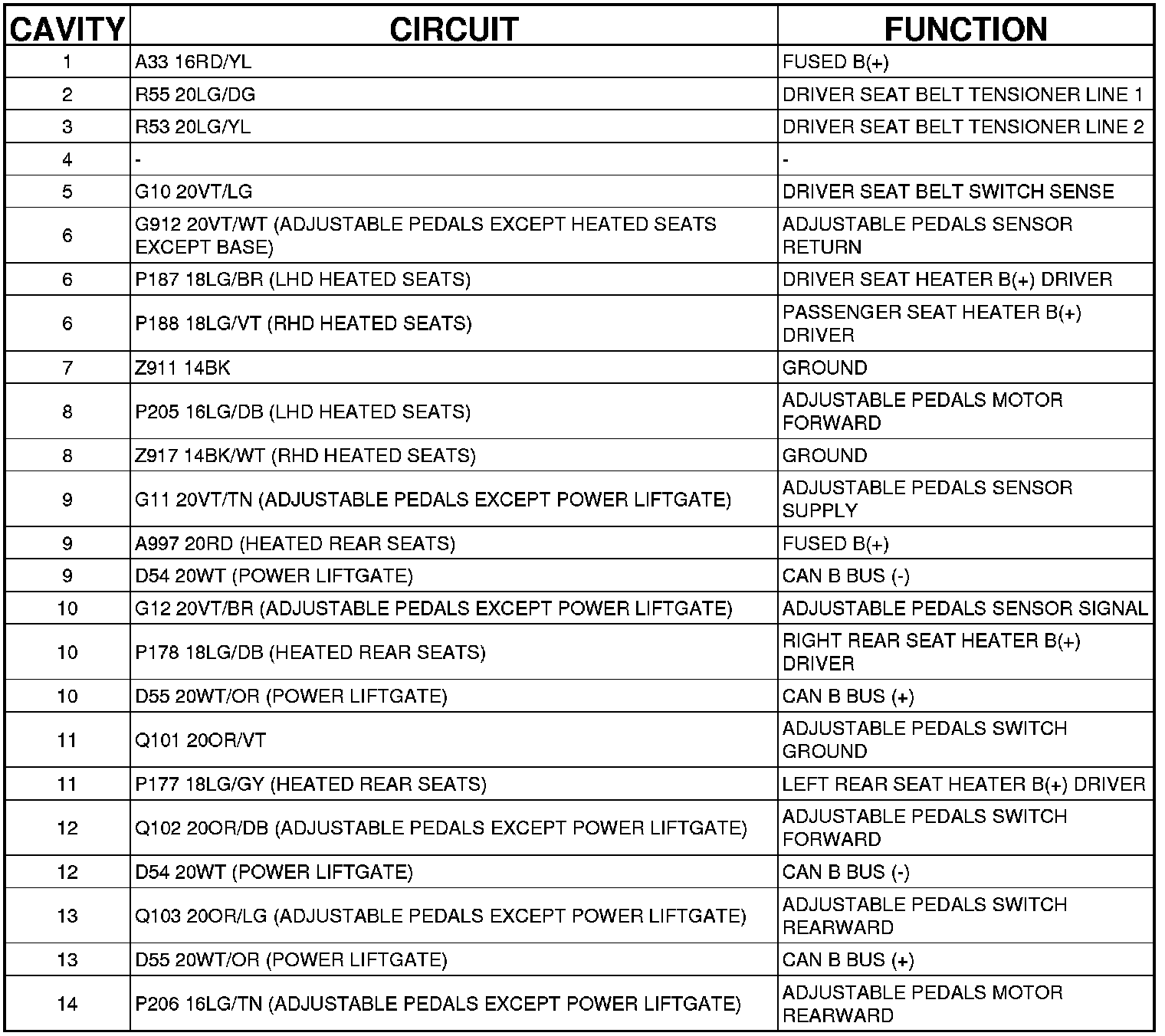 | CAVITY | CIRCUIT | FUNCTION |
|---|---|---|
| 1 | A33 16RD/YL | FUSED B(+) |
| 2 | R55 20LG/DG | DRIVER SEAT BELT TENSIONER LINE 1 |
| 3 | R53 20LG/YL | DRIVER SEAT BELT TENSIONER LINE 2 |
| 4 | - | - |
| 5 | G10 20VT/LG | DRIVER SEAT BELT SWITCH SENSE |
| 6 | G912 20VT/WT (ADJUSTABLE PEDALS EXCEPT HEATED SEATS EXCEPT BASE) | ADJUSTABLE PEDALS SENSOR RETURN |
| 6 | P187 18LG/BR (LHD HEATED SEATS) | DRIVER SEAT HEATER B(+) DRIVER |
| 6 | P188 18LG/VT (RHD HEATED SEATS) | PASSENGER SEAT HEATER B(+) DRIVER |
| 7 | Z911 14BK | GROUND |
| 8 | P205 16LG/DB (LHD HEATED SEATS) | ADJUSTABLE PEDALS MOTOR FORWARD |
| 8 | Z917 14BK/WT (RHD HEATED SEATS) | GROUND |
| 9 | G11 20VT/TN (ADJUSTABLE PEDALS EXCEPT POWER LIFTGATE) | ADJUSTABLE PEDALS SENSOR SUPPLY |
| 9 | A997 20RD (HEATED REAR SEATS) | FUSED B(+) |
| 9 | D54 20WT (POWER LIFTGATE) | CAN B BUS (-) |
| 10 | G12 20VT/BR (ADJUSTABLE PEDALS EXCEPT POWER LIFTGATE) | ADJUSTABLE PEDALS SENSOR SIGNAL |
| 10 | P178 18LG/DB (HEATED REAR SEATS) | RIGHT REAR SEAT HEATER B(+) DRIVER |
| 10 | D55 20WT/OR (POWER LIFTGATE) | CAN B BUS (+) |
| 11 | Q101 20OR/VT | ADJUSTABLE PEDALS SWITCH GROUND |
| 11 | P177 18LG/GY (HEATED REAR SEATS) | LEFT REAR SEAT HEATER B(+) DRIVER |
| 12 | Q102 20OR/DB (ADJUSTABLE PEDALS EXCEPT POWER LIFTGATE) | ADJUSTABLE PEDALS SWITCH FORWARD |
| 12 | D54 20WT (POWER LIFTGATE) | CAN B BUS (-) |
| 13 | Q103 20OR/LG (ADJUSTABLE PEDALS EXCEPT POWER LIFTGATE) | ADJUSTABLE PEDALS SWITCH REARWARD |
| 13 | D55 20WT/OR (POWER LIFTGATE) | CAN B BUS (+) |
| 14 | P206 16LG/TN (ADJUSTABLE PEDALS EXCEPT POWER LIFTGATE) | ADJUSTABLE PEDALS MOTOR REARWARD |